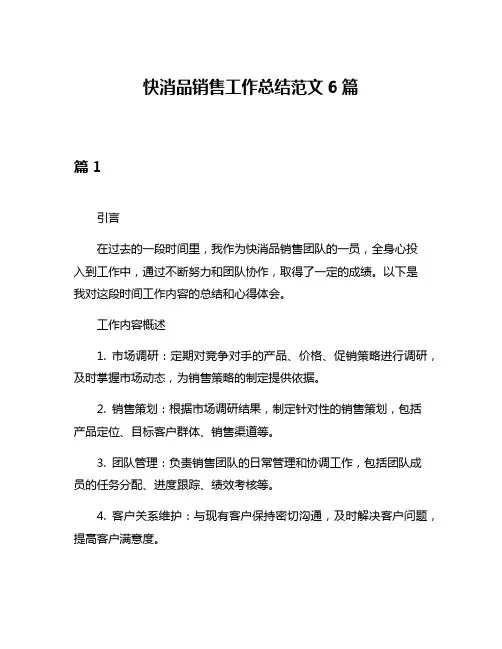 快消品销售工作总结范文 6 篇

篇 1

引言

在过去的一段时间里，我作为快消品销售团队的一员，全身心投入到工作中，通过不断努力和团队协作，取得了一定的成绩。以下是我对这段时间工作内容的总结和心得体会。

工作内容概述

1. 市场调研：定期对竞争对手的产品、价格、促销策略进行调研，及时掌握市场动态，为销售策略的制定提供依据。

2. 销售策划：根据市场调研结果，制定针对性的销售策划，包括产品定位、目标客户群体、销售渠道等。

3. 团队管理：负责销售团队的日常管理和协调工作，包括团队成员的任务分配、进度跟踪、绩效考核等。

4. 客户关系维护：与现有客户保持密切沟通，及时解决客户问题，提高客户满意度。